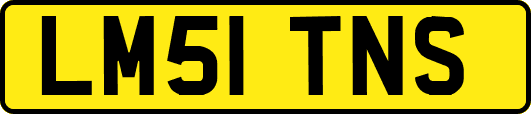 LM51 TNS